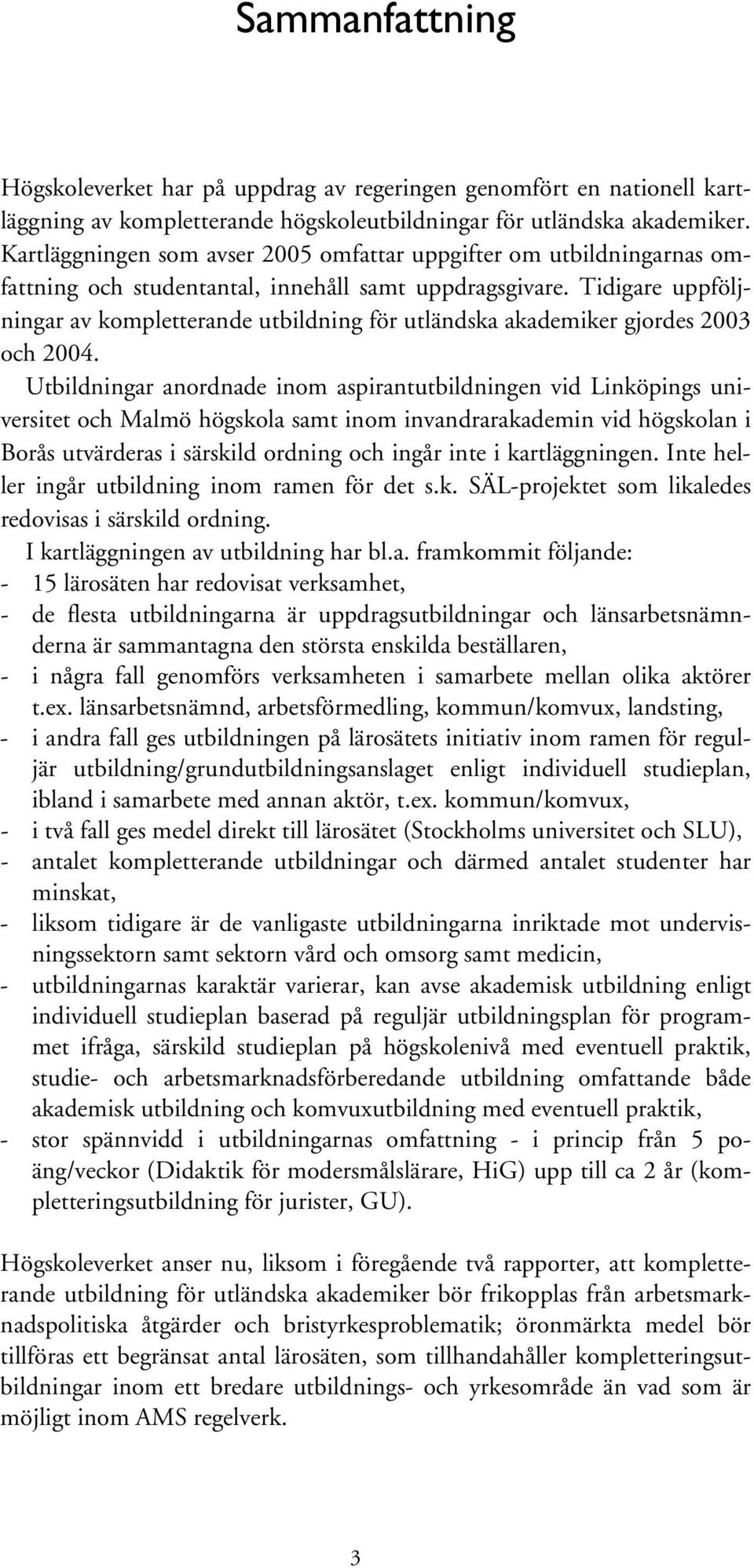 Sammanfattning

Högskoleverket har på uppdrag av regeringen genomfört en nationell kartläggning av kompletterande högskoleutbildningar för utländska akademiker. Kartläggningen som avser 2005 omfattar uppgifter om utbildningarnas omfattning och studentantal, innehåll samt uppdragsgivare. Tidigare uppföljningar av kompletterande utbildning för utländska akademiker gjordes 2003 och 2004.

Utbildningar anordnade inom aspirantutbildningen vid Linköpings universitet och Malmö högskola samt inom invandrarakademin vid högskolan i Borås utvärderas i särskild ordning och ingår inte i kartläggningen. Inte heller ingår utbildning inom ramen för det s.k. SÄL-projektet som likaledes redovisas i särskild ordning.

I kartläggningen av utbildning har bl.a. framkommit följande:
- 15 lärosäten har redovisat verksamhet,
- de flesta utbildningarna är uppdragsutbildningar och länsarbetsnämnderna är sammantagna den största enskilda beställaren,
- i några fall genomförs verksamheten i samarbete mellan olika aktörer t.ex. länsarbetsnämnd, arbetsförmedling, kommun/komvux, landsting,
- i andra fall ges utbildningen på lärosätets initiativ inom ramen för reguljär utbildning/grundutbildningsanslaget enligt individuell studieplan, ibland i samarbete med annan aktör, t.ex. kommun/komvux,
- i två fall ges medel direkt till lärosätet (Stockholms universitet och SLU),
- antalet kompletterande utbildningar och därmed antalet studenter har minskat,
- liksom tidigare är de vanligaste utbildningarna inriktade mot undervisningssektorn samt sektorn vård och omsorg samt medicin,
- utbildningarnas karaktär varierar, kan avse akademisk utbildning enligt individuell studieplan baserad på reguljär utbildningsplan för programmet ifråga, särskild studieplan på högskolenivå med eventuell praktik, studie- och arbetsmarknadsförberedande utbildning omfattande både akademisk utbildning och komvuxutbildning med eventuell praktik,
- stor spännvidd i utbildningarnas omfattning - i princip från 5 poäng/veckor (Didaktik för modersmålslärare, HiG) upp till ca 2 år (kompletteringsutbildning för jurister, GU).

Högskoleverket anser nu, liksom i föregående två rapporter, att kompletterande utbildning för utländska akademiker bör frikopplas från arbetsmarknadspolitiska åtgärder och bristyrkesproblematik; öronmärkta medel bör tillföras ett begränsat antal lärosäten, som tillhandahåller kompletteringsutbildningar inom ett bredare utbildnings- och yrkesområde än vad som är möjligt inom AMS regelverk.

3